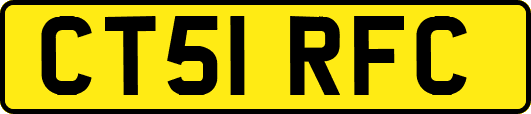 CT51 RFC